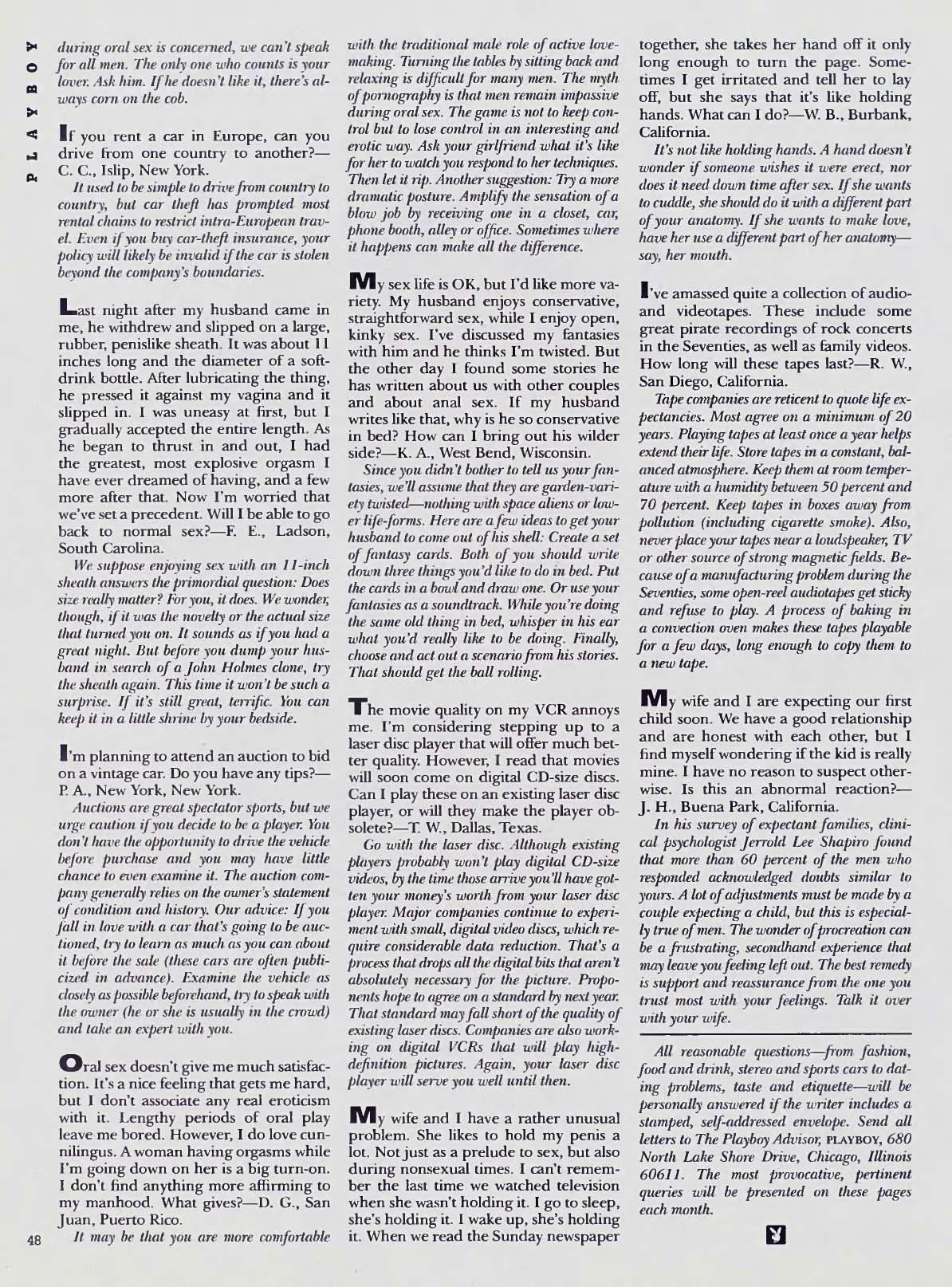 PLAYBOY

during oral sex is concerned, we can't speak for all men. The only one who counts is your lover. Ask him. If he doesn't like it, there's always corn on the cob.

If you rent a car in Europe, can you drive from one country to another?—C. C., Islip, New York.

It used to be simple to drive from country to country, but car theft has prompted most rental chains to restrict intra-European travel. Even if you buy car-theft insurance, your policy will likely be invalid if the car is stolen beyond the company's boundaries.

Last night after my husband came in me, he withdrew and slipped on a large, rubber, penislike sheath. It was about 11 inches long and the diameter of a soft-drink bottle. After lubricating the thing, he pressed it against my vagina and it slipped in. I was uneasy at first, but I gradually accepted the entire length. As he began to thrust in and out, I had the greatest, most explosive orgasm I have ever dreamed of having, and a few more after that. Now I'm worried that we've set a precedent. Will I be able to go back to normal sex?—F. E., Ladson, South Carolina.

We suppose enjoying sex with an 11-inch sheath answers the primordial question: Does size really matter? For you, it does. We wonder, though, if it was the novelty or the actual size that turned you on. It sounds as if you had a great night. But before you dump your husband in search of a John Holmes clone, try the sheath again. This time it won't be such a surprise. If it's still great, terrific. You can keep it in a little shrine by your bedside.

I'm planning to attend an auction to bid on a vintage car. Do you have any tips?—P. A., New York, New York.

Auctions are great spectator sports, but we urge caution if you decide to be a player. You don't have the opportunity to drive the vehicle before purchase and you may have little chance to even examine it. The auction company generally relies on the owner's statement of condition and history. Our advice: If you fall in love with a car that's going to be auctioned, try to learn as much as you can about it before the sale (these cars are often publicized in advance). Examine the vehicle as closely as possible beforehand, try to speak with the owner (he or she is usually in the crowd) and take an expert with you.

Oral sex doesn't give me much satisfaction. It's a nice feeling that gets me hard, but I don't associate any real eroticism with it. Lengthy periods of oral play leave me bored. However, I do love cunnilingus. A woman having orgasms while I'm going down on her is a big turn-on. I don't find anything more affirming to my manhood. What gives?—D. G., San Juan, Puerto Rico.

It may be that you are more comfortable with the traditional male role of active lovemaking. Turning the tables by sitting back and relaxing is difficult for many men. The myth of pornography is that men remain impassive during oral sex. The game is not to keep control but to lose control in an interesting and erotic way. Ask your girlfriend what it's like for her to watch you respond to her techniques. Then let it rip. Another suggestion: Try a more dramatic posture. Amplify the sensation of a blow job by receiving one in a closet, car, phone booth, alley or office. Sometimes where it happens can make all the difference.

My sex life is OK, but I'd like more variety. My husband enjoys conservative, straightforward sex, while I enjoy open, kinky sex. I've discussed my fantasies with him and he thinks I'm twisted. But the other day I found some stories he has written about us with other couples and about anal sex. If my husband writes like that, why is he so conservative in bed? How can I bring out his wilder side?—K. A., West Bend, Wisconsin.

Since you didn't bother to tell us your fantasies, we'll assume that they are garden-variety twisted—nothing with space aliens or lower life-forms. Here are a few ideas to get your husband to come out of his shell: Create a set of fantasy cards. Both of you should write down three things you'd like to do in bed. Put the cards in a bowl and draw one. Or use your fantasies as a soundtrack. While you're doing the same old thing in bed, whisper in his ear what you'd really like to be doing. Finally, choose and act out a scenario from his stories. That should get the ball rolling.

The movie quality on my VCR annoys me. I'm considering stepping up to a laser disc player that will offer much better quality. However, I read that movies will soon come on digital CD-size discs. Can I play these on an existing laser disc player, or will they make the player obsolete?—T. W., Dallas, Texas.

Go with the laser disc. Although existing players probably won't play digital CD-size videos, by the time those arrive you'll have gotten your money's worth from your laser disc player. Major companies continue to experiment with small, digital video discs, which require considerable data reduction. That's a process that drops all the digital bits that aren't absolutely necessary for the picture. Proponents hope to agree on a standard by next year. That standard may fall short of the quality of existing laser discs. Companies are also working on digital VCRs that will play high-definition pictures. Again, your laser disc player will serve you well until then.

My wife and I have a rather unusual problem. She likes to hold my penis a lot. Not just as a prelude to sex, but also during nonsexual times. I can't remember the last time we watched television when she wasn't holding it. I go to sleep, she's holding it. I wake up, she's holding it. When we read the Sunday newspaper together, she takes her hand off it only long enough to turn the page. Sometimes I get irritated and tell her to lay off, but she says that it's like holding hands. What can I do?—W. B., Burbank, California.

It's not like holding hands. A hand doesn't wonder if someone wishes it were erect, nor does it need down time after sex. If she wants to cuddle, she should do it with a different part of your anatomy. If she wants to make love, have her use a different part of her anatomy—say, her mouth.

I've amassed quite a collection of audio- and videotapes. These include some great pirate recordings of rock concerts in the Seventies, as well as family videos. How long will these tapes last?—R. W., San Diego, California.

Tape companies are reticent to quote life expectancies. Most agree on a minimum of 20 years. Playing tapes at least once a year helps extend their life. Store tapes in a constant, balanced atmosphere. Keep them at room temperature with a humidity between 50 percent and 70 percent. Keep tapes in boxes away from pollution (including cigarette smoke). Also, never place your tapes near a loudspeaker, TV or other source of strong magnetic fields. Because of a manufacturing problem during the Seventies, some open-reel audiotapes get sticky and refuse to play. A process of baking in a convection oven makes these tapes playable for a few days, long enough to copy them to a new tape.

My wife and I are expecting our first child soon. We have a good relationship and are honest with each other, but I find myself wondering if the kid is really mine. I have no reason to suspect otherwise. Is this an abnormal reaction?—J. H., Buena Park, California.

In his survey of expectant families, clinical psychologist Jerrold Lee Shapiro found that more than 60 percent of the men who responded acknowledged doubts similar to yours. A lot of adjustments must be made by a couple expecting a child, but this is especially true of men. The wonder of procreation can be a frustrating, secondhand experience that may leave you feeling left out. The best remedy is support and reassurance from the one you trust most with your feelings. Talk it over with your wife.

All reasonable questions—from fashion, food and drink, stereo and sports cars to dating problems, taste and etiquette—will be personally answered if the writer includes a stamped, self-addressed envelope. Send all letters to The Playboy Advisor, PLAYBOY, 680 North Lake Shore Drive, Chicago, Illinois 60611. The most provocative, pertinent queries will be presented on these pages each month.

48